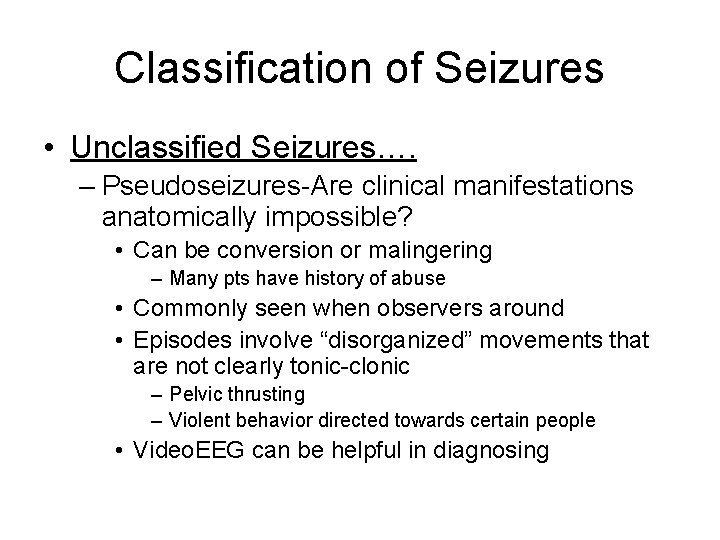 Classification of Seizures

• Unclassified Seizures….
– Pseudoseizures-Are clinical manifestations anatomically impossible?
• Can be conversion or malingering
– Many pts have history of abuse
• Commonly seen when observers around
• Episodes involve “disorganized” movements that are not clearly tonic-clonic
– Pelvic thrusting
– Violent behavior directed towards certain people
• VideoEEG can be helpful in diagnosing